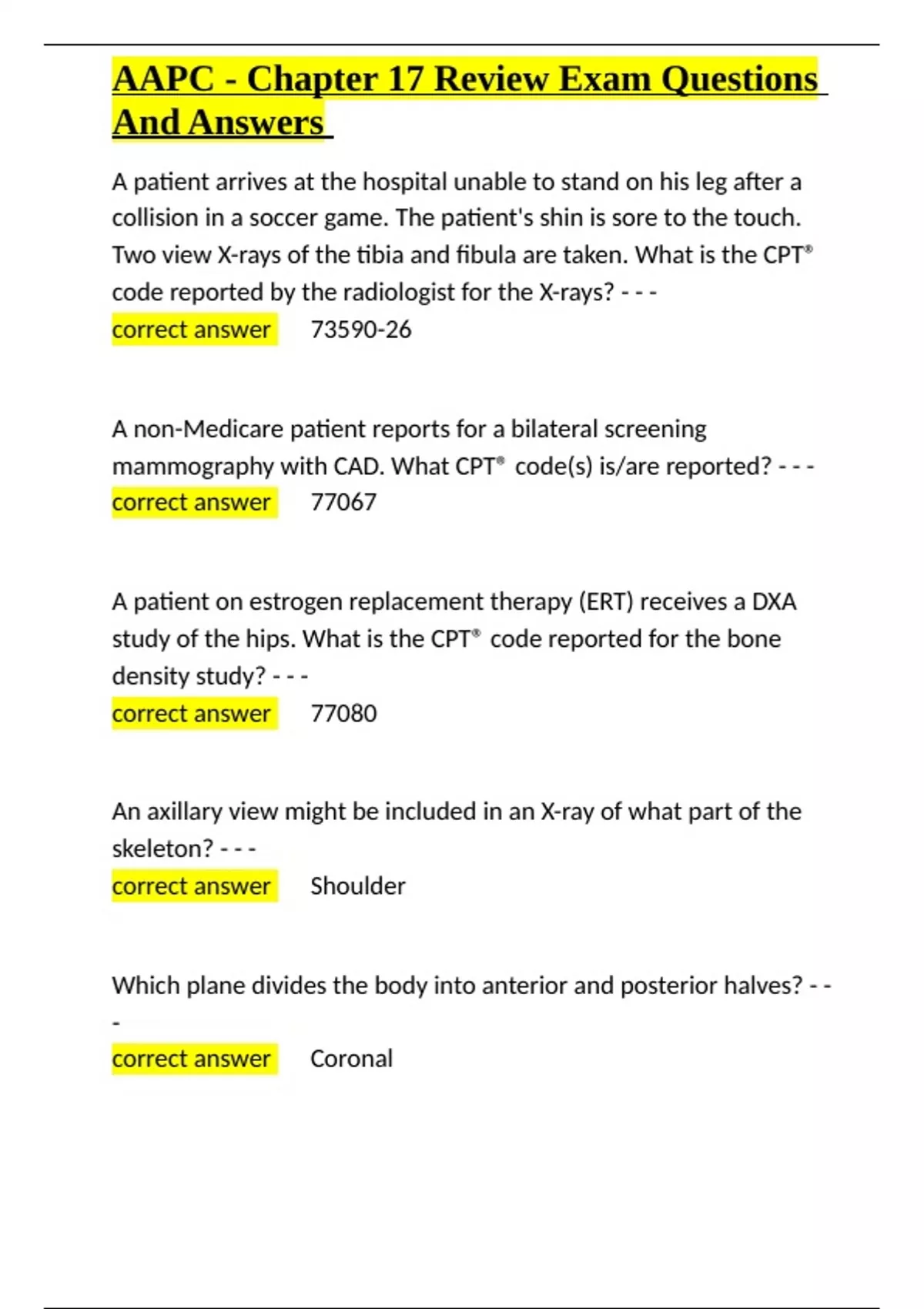 AAPC - Chapter 17 Review Exam Questions And Answers

A patient arrives at the hospital unable to stand on his leg after a collision in a soccer game. The patient's shin is sore to the touch. Two view X-rays of the tibia and fibula are taken. What is the CPT® code reported by the radiologist for the X-rays? - - -
correct answer 73590-26

A non-Medicare patient reports for a bilateral screening mammography with CAD. What CPT® code(s) is/are reported? - - -
correct answer 77067

A patient on estrogen replacement therapy (ERT) receives a DXA study of the hips. What is the CPT® code reported for the bone density study? - - -
correct answer 77080

An axillary view might be included in an X-ray of what part of the skeleton? - - -
correct answer Shoulder

Which plane divides the body into anterior and posterior halves? - - -
correct answer Coronal